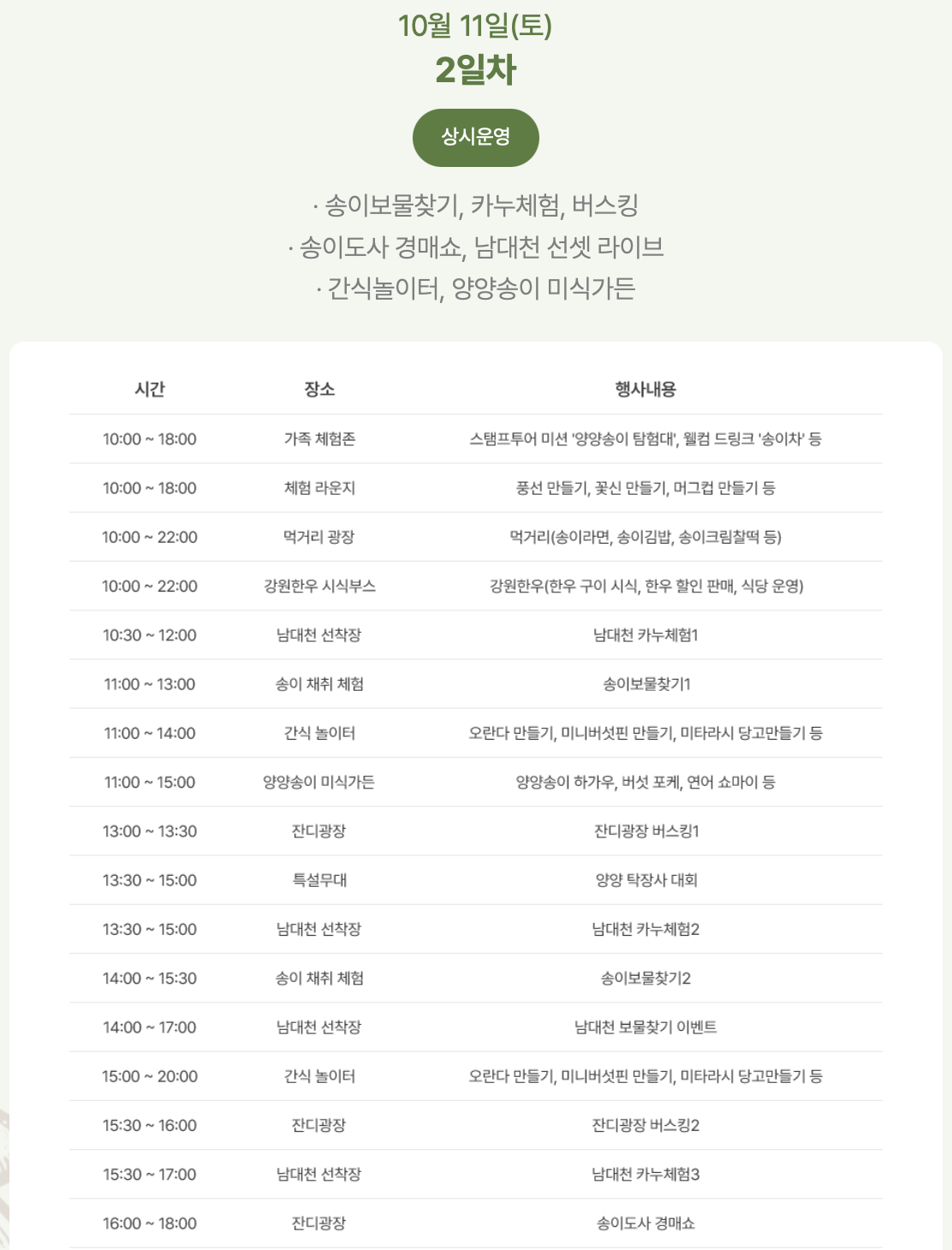 10월 11일(토)
2일차

상시운영

· 송이보물찾기, 카누체험, 버스킹
· 송이도사 경매쇼, 남대천 선셋 라이브
· 간식놀이터, 양양송이 미식가든

| 시간 | 장소 | 행사내용 |
|---|---|---|
| 10:00 ~ 18:00 | 가족 체험존 | 스탬프투어 미션 '양양송이 탐험대', 웰컴 드링크 '송이차' 등 |
| 10:00 ~ 18:00 | 체험 라운지 | 풍선 만들기, 꽃신 만들기, 머그컵 만들기 등 |
| 10:00 ~ 22:00 | 먹거리 광장 | 먹거리(송이라면, 송이김밥, 송이크림찰떡 등) |
| 10:00 ~ 22:00 | 강원한우 시식부스 | 강원한우(한우 구이 시식, 한우 할인 판매, 식당 운영) |
| 10:30 ~ 12:00 | 남대천 선착장 | 남대천 카누체험1 |
| 11:00 ~ 13:00 | 송이 채취 체험 | 송이보물찾기1 |
| 11:00 ~ 14:00 | 간식 놀이터 | 오란다 만들기, 미니버섯핀 만들기, 미타라시 당고만들기 등 |
| 11:00 ~ 15:00 | 양양송이 미식가든 | 양양송이 하가우, 버섯 포케, 연어 쇼마이 등 |
| 13:00 ~ 13:30 | 잔디광장 | 잔디광장 버스킹1 |
| 13:30 ~ 15:00 | 특설무대 | 양양 탁장사 대회 |
| 13:30 ~ 15:00 | 남대천 선착장 | 남대천 카누체험2 |
| 14:00 ~ 15:30 | 송이 채취 체험 | 송이보물찾기2 |
| 14:00 ~ 17:00 | 남대천 선착장 | 남대천 보물찾기 이벤트 |
| 15:00 ~ 20:00 | 간식 놀이터 | 오란다 만들기, 미니버섯핀 만들기, 미타라시 당고만들기 등 |
| 15:30 ~ 16:00 | 잔디광장 | 잔디광장 버스킹2 |
| 15:30 ~ 17:00 | 남대천 선착장 | 남대천 카누체험3 |
| 16:00 ~ 18:00 | 잔디광장 | 송이도사 경매쇼 |